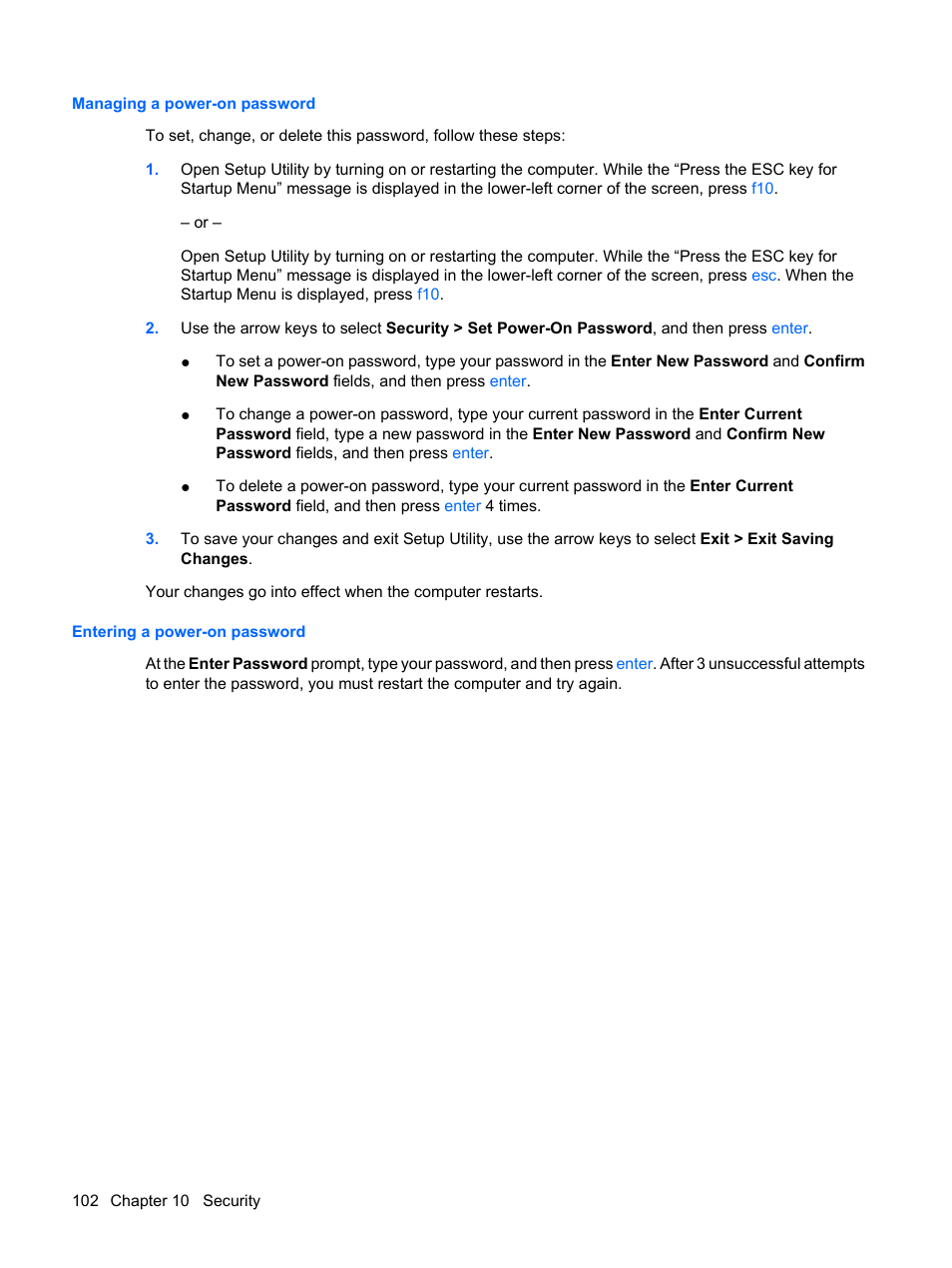 Managing a power-on password

To set, change, or delete this password, follow these steps:

1. Open Setup Utility by turning on or restarting the computer. While the “Press the ESC key for Startup Menu” message is displayed in the lower-left corner of the screen, press f10.

– or –

Open Setup Utility by turning on or restarting the computer. While the “Press the ESC key for Startup Menu” message is displayed in the lower-left corner of the screen, press esc. When the Startup Menu is displayed, press f10.

2. Use the arrow keys to select Security > Set Power-On Password, and then press enter.

● To set a power-on password, type your password in the Enter New Password and Confirm New Password fields, and then press enter.

● To change a power-on password, type your current password in the Enter Current Password field, type a new password in the Enter New Password and Confirm New Password fields, and then press enter.

● To delete a power-on password, type your current password in the Enter Current Password field, and then press enter 4 times.

3. To save your changes and exit Setup Utility, use the arrow keys to select Exit > Exit Saving Changes.

Your changes go into effect when the computer restarts.

Entering a power-on password

At the Enter Password prompt, type your password, and then press enter. After 3 unsuccessful attempts to enter the password, you must restart the computer and try again.

102 Chapter 10 Security